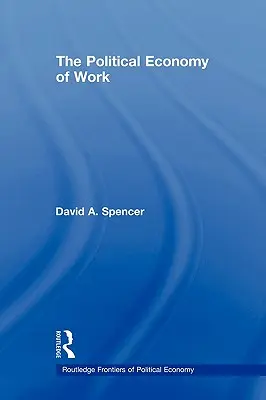 The Political Economy of Work

David A. Spencer

ROUTLEDGE

Routledge Frontiers of Political Economy